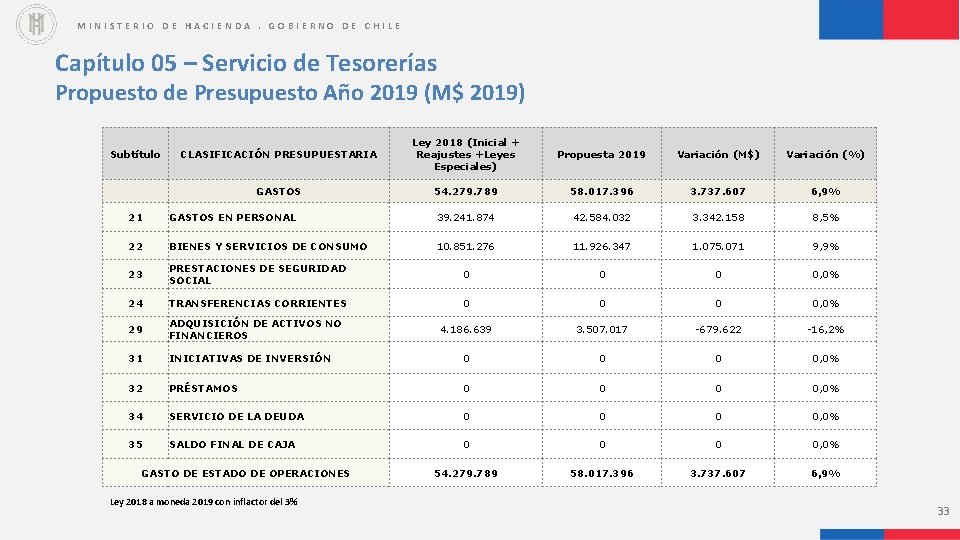 MINISTERIO DE HACIENDA . GOBIERNO DE CHILE

Capítulo 05 – Servicio de Tesorerías
Propuesto de Presupuesto Año 2019 (M$ 2019)

| Subtítulo | CLASIFICACIÓN PRESUPUESTARIA | Ley 2018 (Inicial + Reajustes +Leyes Especiales) | Propuesta 2019 | Variación (M$) | Variación (%) |
|---|---|---|---|---|---|
| | GASTOS | 54.279.789 | 58.017.396 | 3.737.607 | 6,9% |
| 21 | GASTOS EN PERSONAL | 39.241.874 | 42.584.032 | 3.342.158 | 8,5% |
| 22 | BIENES Y SERVICIOS DE CONSUMO | 10.851.276 | 11.926.347 | 1.075.071 | 9,9% |
| 23 | PRESTACIONES DE SEGURIDAD SOCIAL | 0 | 0 | 0 | 0,0% |
| 24 | TRANSFERENCIAS CORRIENTES | 0 | 0 | 0 | 0,0% |
| 29 | ADQUISICIÓN DE ACTIVOS NO FINANCIEROS | 4.186.639 | 3.507.017 | -679.622 | -16,2% |
| 31 | INICIATIVAS DE INVERSIÓN | 0 | 0 | 0 | 0,0% |
| 32 | PRÉSTAMOS | 0 | 0 | 0 | 0,0% |
| 34 | SERVICIO DE LA DEUDA | 0 | 0 | 0 | 0,0% |
| 35 | SALDO FINAL DE CAJA | 0 | 0 | 0 | 0,0% |
| GASTO DE ESTADO DE OPERACIONES | | 54.279.789 | 58.017.396 | 3.737.607 | 6,9% |

Ley 2018 a moneda 2019 con inflactor del 3%

33